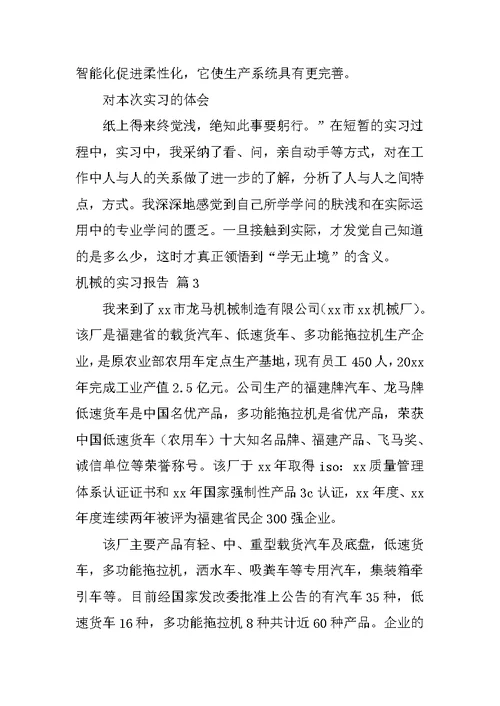 智能化促进柔性化，它使生产系统具有更完善。

对本次实习的体会

纸上得来终觉浅，绝知此事要躬行。”在短暂的实习过程中，实习中，我采纳了看、问，亲自动手等方式，对在工作中人与人的关系做了进一步的了解，分析了人与人之间特点，方式。我深深地感觉到自己所学学问的肤浅和在实际运用中的专业学问的匮乏。一旦接触到实际，才发觉自己知道的是多么少，这时才真正领悟到“学无止境”的含义。

机械的实习报告 篇3

我来到了xx市龙马机械制造有限公司(xx市xx机械厂)。该厂是福建省的载货汽车、低速货车、多功能拖拉机生产企业，是原农业部农用车定点生产基地，现有员工450人，20xx年完成工业产值2.5亿元。公司生产的福建牌汽车、龙马牌低速货车是中国名优产品，多功能拖拉机是省优产品，荣获中国低速货车（农用车）十大知名品牌、福建产品、飞马奖、诚信单位等荣誉称号。该厂于xx年取得iso：xx质量管理体系认证证书和xx年国家强制性产品3c认证，xx年度、xx年度连续两年被评为福建省民企300强企业。

该厂主要产品有轻、中、重型载货汽车及底盘，低速货车，多功能拖拉机，洒水车、吸粪车等专用汽车，集装箱牵引车等。目前经国家发改委批准上公告的有汽车35种，低速货车16种，多功能拖拉机8种共计近60种产品。企业的